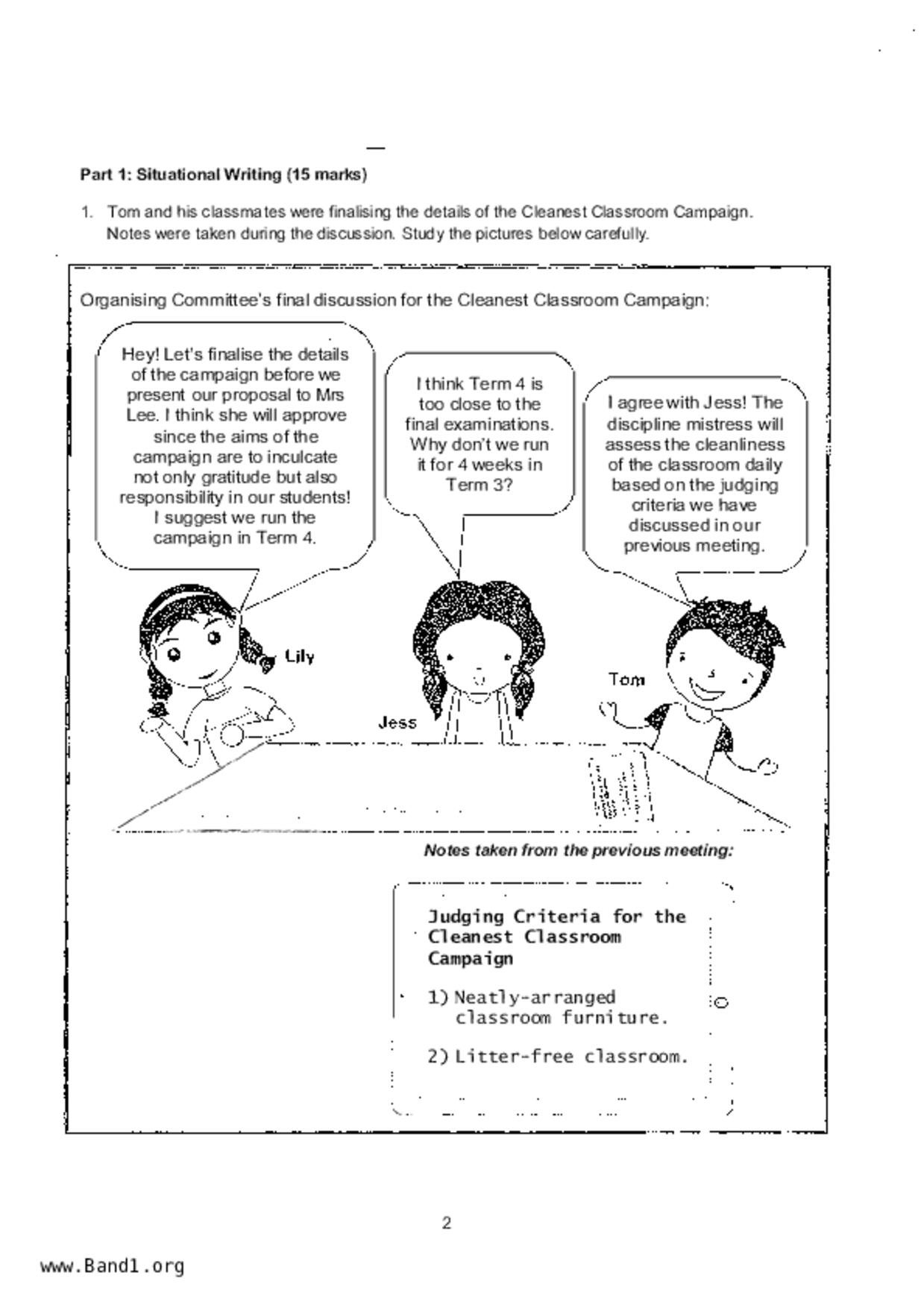 Part 1: Situational Writing (15 marks)

1. Tom and his classmates were finalising the details of the Cleanest Classroom Campaign. Notes were taken during the discussion. Study the pictures below carefully.

Organising Committee's final discussion for the Cleanest Classroom Campaign:

Hey! Let's finalise the details of the campaign before we present our proposal to Mrs Lee. I think she will approve since the aims of the campaign are to inculcate not only gratitude but also responsibility in our students! I suggest we run the campaign in Term 4.

I think Term 4 is too close to the final examinations. Why don't we run it for 4 weeks in Term 3?

I agree with Jess! The discipline mistress will assess the cleanliness of the classroom daily based on the judging criteria we have discussed in our previous meeting.

Lily

Jess

Tom

Notes taken from the previous meeting:

Judging Criteria for the Cleanest Classroom Campaign

1) Neatly-arranged classroom furniture.

2) Litter-free classroom.

2

www.Band1.org